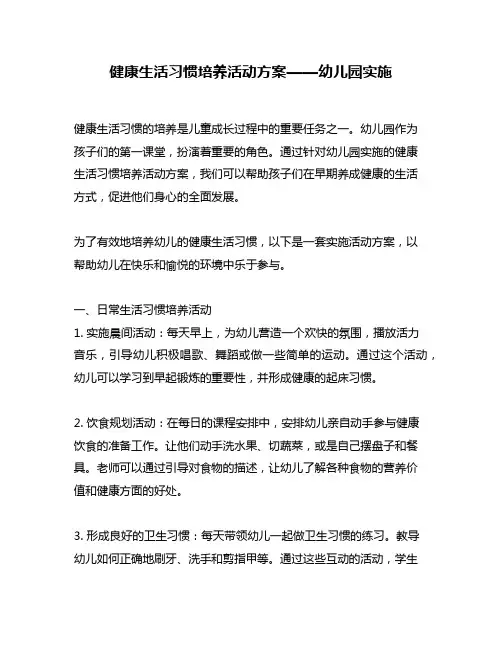 健康生活习惯培养活动方案——幼儿园实施

健康生活习惯的培养是儿童成长过程中的重要任务之一。幼儿园作为孩子们的第一课堂，扮演着重要的角色。通过针对幼儿园实施的健康生活习惯培养活动方案，我们可以帮助孩子们在早期养成健康的生活方式，促进他们身心的全面发展。

为了有效地培养幼儿的健康生活习惯，以下是一套实施活动方案，以帮助幼儿在快乐和愉悦的环境中乐于参与。

一、日常生活习惯培养活动
1. 实施晨间活动：每天早上，为幼儿营造一个欢快的氛围，播放活力音乐，引导幼儿积极唱歌、舞蹈或做一些简单的运动。通过这个活动，幼儿可以学习到早起锻炼的重要性，并形成健康的起床习惯。

2. 饮食规划活动：在每日的课程安排中，安排幼儿亲自动手参与健康饮食的准备工作。让他们动手洗水果、切蔬菜，或是自己摆盘子和餐具。老师可以通过引导对食物的描述，让幼儿了解各种食物的营养价值和健康方面的好处。

3. 形成良好的卫生习惯：每天带领幼儿一起做卫生习惯的练习。教导幼儿如何正确地刷牙、洗手和剪指甲等。通过这些互动的活动，学生